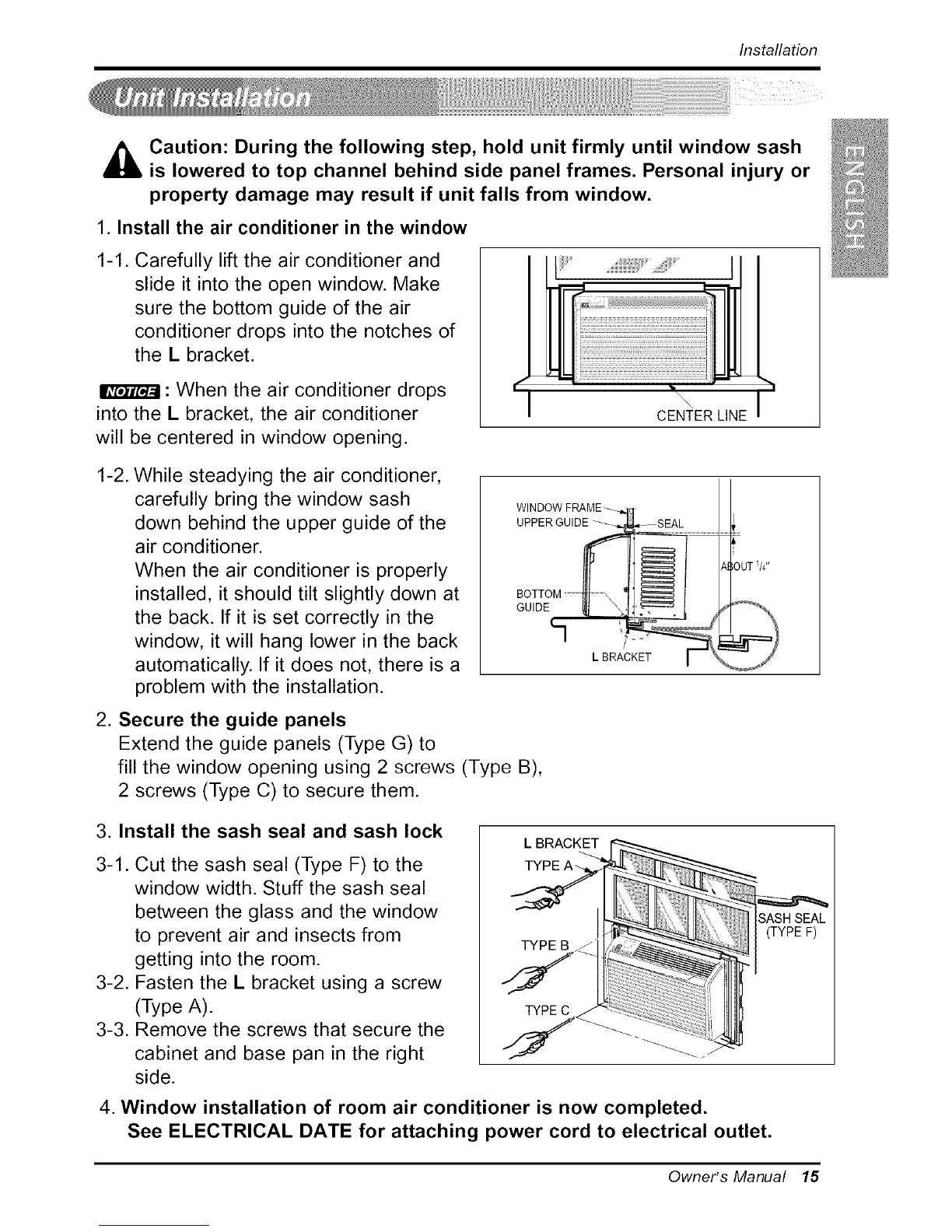 Installation

Unit Installation

ENGLISH

Caution: During the following step, hold unit firmly until window sash is lowered to top channel behind side panel frames. Personal injury or property damage may result if unit falls from window.

1. Install the air conditioner in the window

1-1. Carefully lift the air conditioner and slide it into the open window. Make sure the bottom guide of the air conditioner drops into the notches of the L bracket.

NOTICE : When the air conditioner drops into the L bracket, the air conditioner will be centered in window opening.

CENTER LINE

1-2. While steadying the air conditioner, carefully bring the window sash down behind the upper guide of the air conditioner. When the air conditioner is properly installed, it should tilt slightly down at the back. If it is set correctly in the window, it will hang lower in the back automatically. If it does not, there is a problem with the installation.

WINDOW FRAME
UPPER GUIDE
SEAL
ABOUT $\frac{1}{4}$"
BOTTOM GUIDE
L BRACKET

2. Secure the guide panels
Extend the guide panels (Type G) to fill the window opening using 2 screws (Type B), 2 screws (Type C) to secure them.

3. Install the sash seal and sash lock

3-1. Cut the sash seal (Type F) to the window width. Stuff the sash seal between the glass and the window to prevent air and insects from getting into the room.
3-2. Fasten the L bracket using a screw (Type A).
3-3. Remove the screws that secure the cabinet and base pan in the right side.

L BRACKET
TYPE A
TYPE B
TYPE C
SASH SEAL (TYPE F)

4. Window installation of room air conditioner is now completed.
See ELECTRICAL DATE for attaching power cord to electrical outlet.

Owner's Manual 15